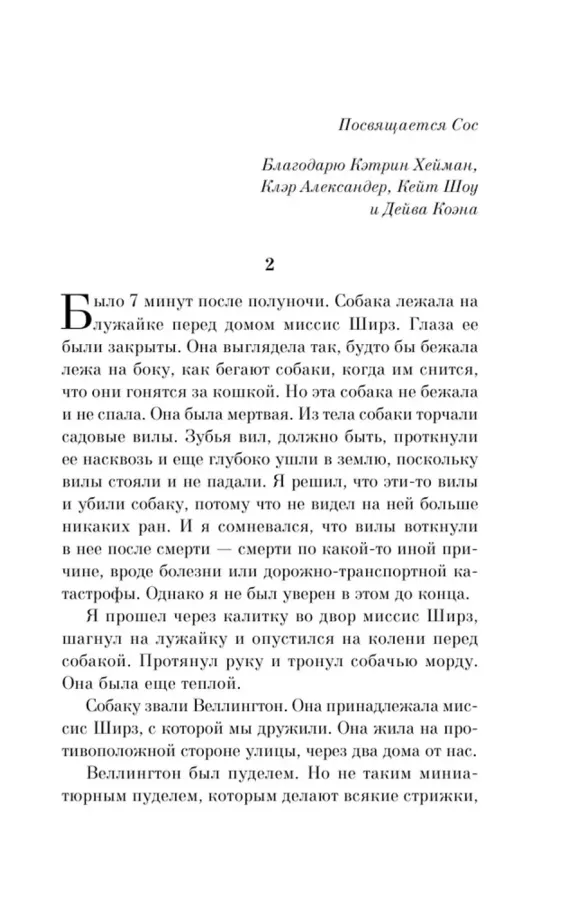 Посвящается Сос

Благодарю Кэтрин Хейман, Клэр Александер, Кейт Шоу и Дейва Коэна

2

Было 7 минут после полуночи. Собака лежала на лужайке перед домом миссис Ширз. Глаза ее были закрыты. Она выглядела так, будто бы бежала лежа на боку, как бегают собаки, когда им снится, что они гонятся за кошкой. Но эта собака не бежала и не спала. Она была мертвая. Из тела собаки торчали садовые вилы. Зубья вил, должно быть, проткнули ее насквозь и еще глубоко ушли в землю, поскольку вилы стояли и не падали. Я решил, что эти-то вилы и убили собаку, потому что не видел на ней больше никаких ран. И я сомневался, что вилы воткнули в нее после смерти — смерти по какой-то иной причине, вроде болезни или дорожно-транспортной катастрофы. Однако я не был уверен в этом до конца.

Я прошел через калитку во двор миссис Ширз, шагнул на лужайку и опустился на колени перед собакой. Протянул руку и тронул собачью морду. Она была еще теплой.

Собаку звали Веллингтон. Она принадлежала миссис Ширз, с которой мы дружили. Она жила на противоположной стороне улицы, через два дома от нас.

Веллингтон был пуделем. Но не таким миниатюрным пуделем, которым делают всякие стрижки,